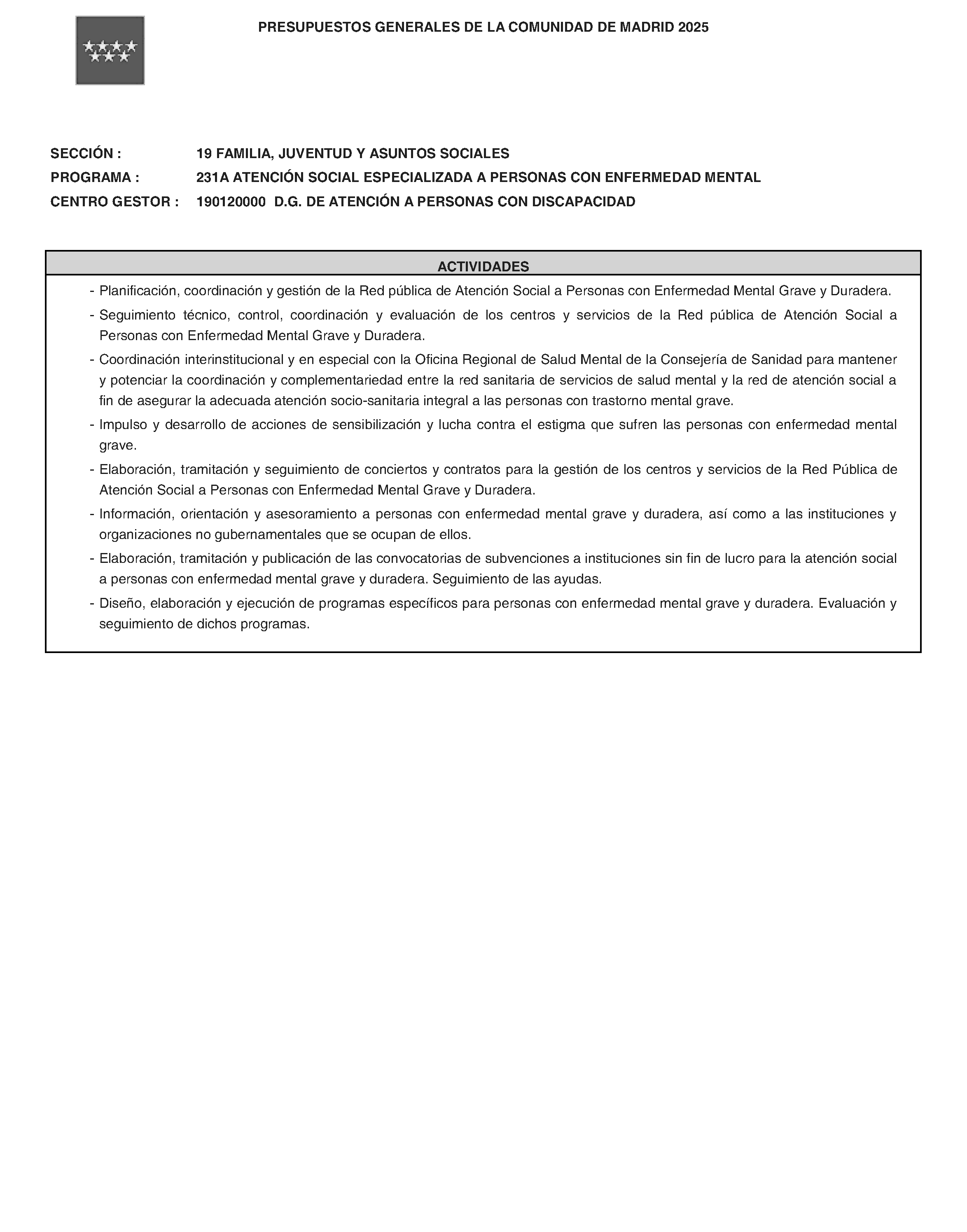 PRESUPUESTOS GENERALES DE LA COMUNIDAD DE MADRID 2025

SECCIÓN : 19 FAMILIA, JUVENTUD Y ASUNTOS SOCIALES
PROGRAMA : 231A ATENCIÓN SOCIAL ESPECIALIZADA A PERSONAS CON ENFERMEDAD MENTAL
CENTRO GESTOR : 190120000 D.G. DE ATENCIÓN A PERSONAS CON DISCAPACIDAD

ACTIVIDADES

- Planificación, coordinación y gestión de la Red pública de Atención Social a Personas con Enfermedad Mental Grave y Duradera.
- Seguimiento técnico, control, coordinación y evaluación de los centros y servicios de la Red pública de Atención Social a Personas con Enfermedad Mental Grave y Duradera.
- Coordinación interinstitucional y en especial con la Oficina Regional de Salud Mental de la Consejería de Sanidad para mantener y potenciar la coordinación y complementariedad entre la red sanitaria de servicios de salud mental y la red de atención social a fin de asegurar la adecuada atención socio-sanitaria integral a las personas con trastorno mental grave.
- Impulso y desarrollo de acciones de sensibilización y lucha contra el estigma que sufren las personas con enfermedad mental grave.
- Elaboración, tramitación y seguimiento de conciertos y contratos para la gestión de los centros y servicios de la Red Pública de Atención Social a Personas con Enfermedad Mental Grave y Duradera.
- Información, orientación y asesoramiento a personas con enfermedad mental grave y duradera, así como a las instituciones y organizaciones no gubernamentales que se ocupan de ellos.
- Elaboración, tramitación y publicación de las convocatorias de subvenciones a instituciones sin fin de lucro para la atención social a personas con enfermedad mental grave y duradera. Seguimiento de las ayudas.
- Diseño, elaboración y ejecución de programas específicos para personas con enfermedad mental grave y duradera. Evaluación y seguimiento de dichos programas.